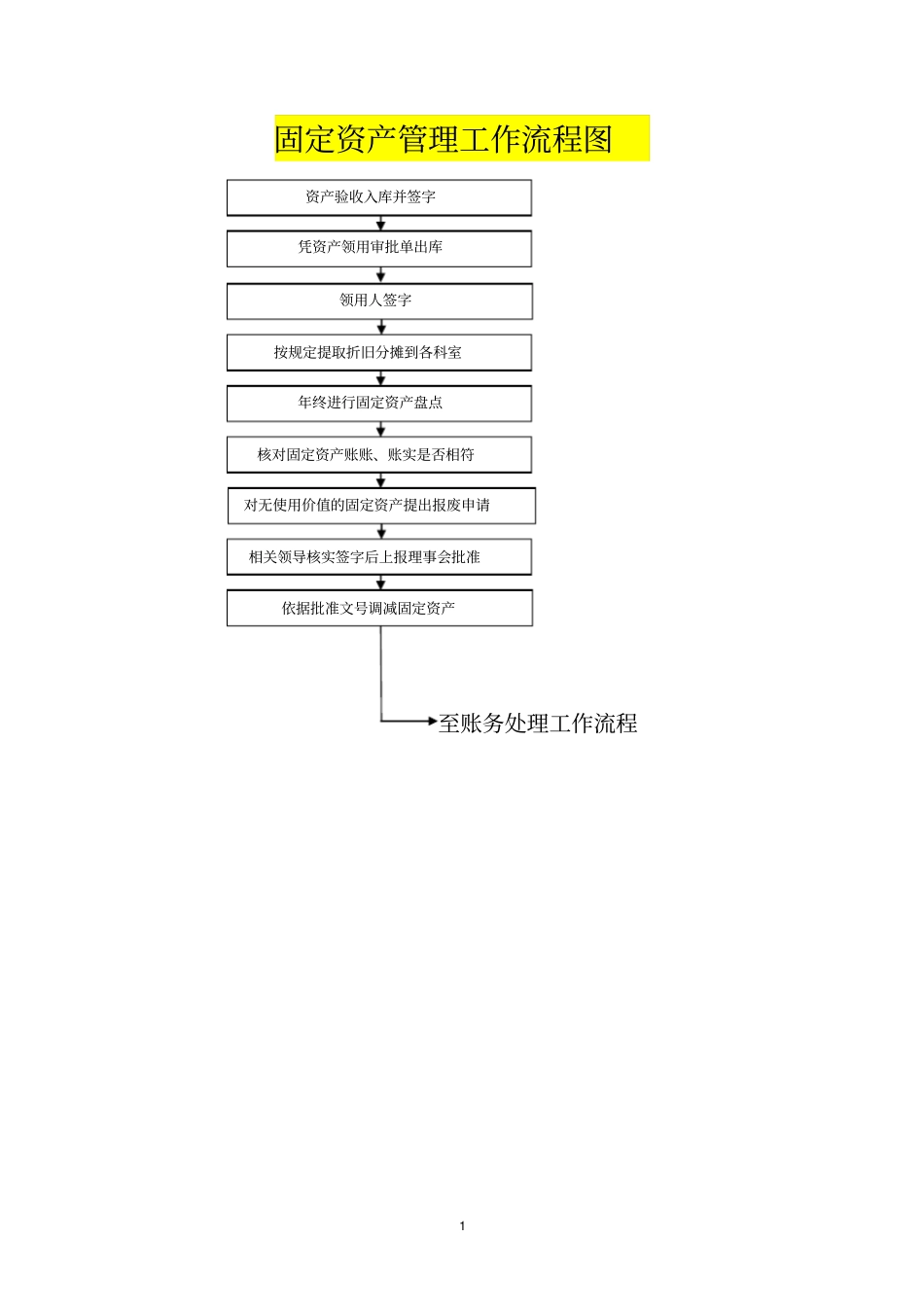 固定资产管理工作流程图

资产验收入库并签字

凭资产领用审批单出库

领用人签字

按规定提取折旧分摊到各科室

年终进行固定资产盘点

核对固定资产账账、账实是否相符

对无使用价值的固定资产提出报废申请

相关领导核实签字后上报理事会批准

依据批准文号调减固定资产

至账务处理工作流程

1